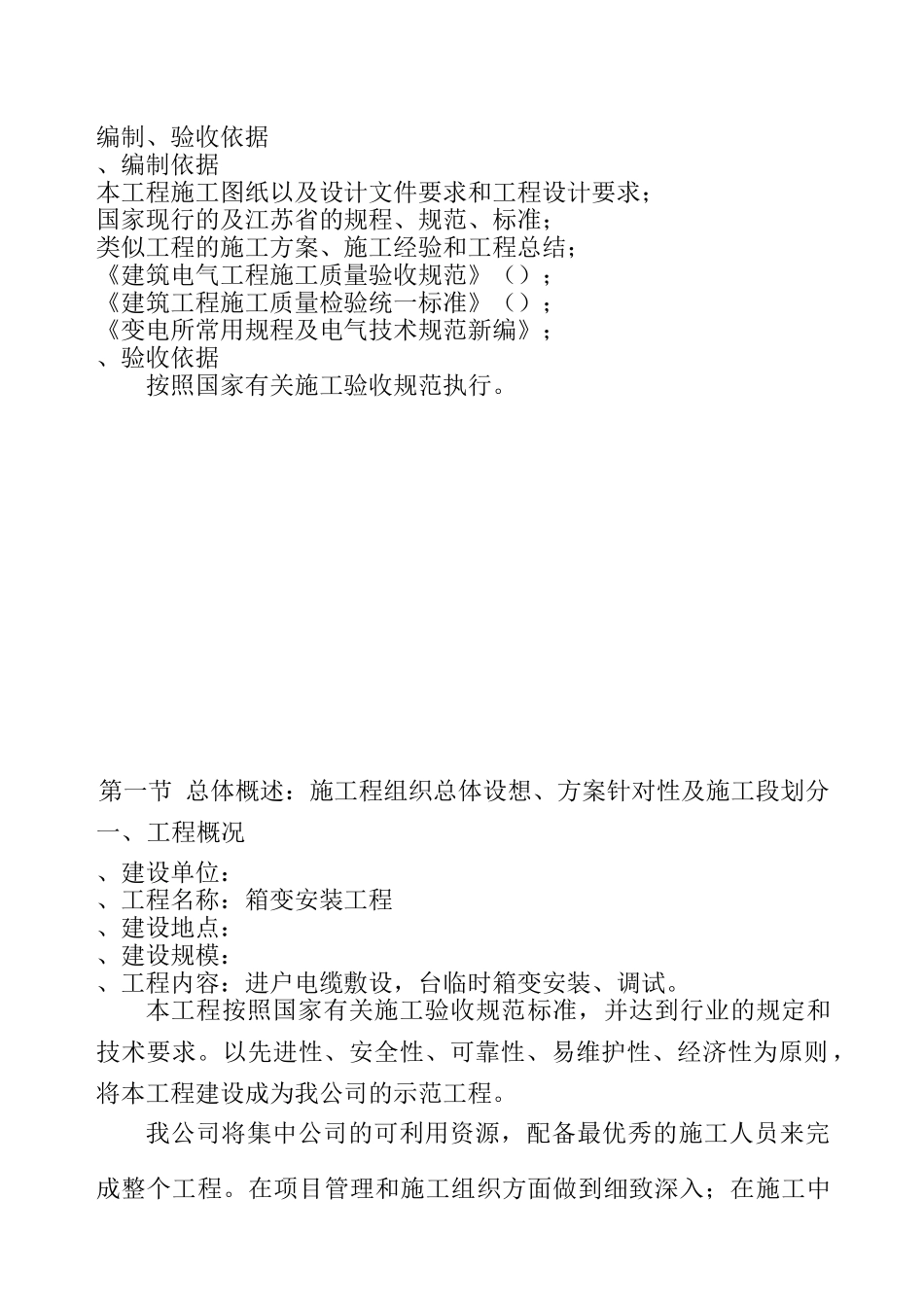 编制、验收依据
、编制依据
本工程施工图纸以及设计文件要求和工程设计要求；
国家现行的及江苏省的规程、规范、标准；
类似工程的施工方案、施工经验和工程总结；
《建筑电气工程施工质量验收规范》（）；
《建筑工程施工质量检验统一标准》（）；
《变电所常用规程及电气技术规范新编》；
、验收依据
按照国家有关施工验收规范执行。

第一节 总体概述：施工程组织总体设想、方案针对性及施工段划分
一、工程概况
、建设单位：
、工程名称：箱变安装工程
、建设地点：
、建设规模：
、工程内容：进户电缆敷设，台临时箱变安装、调试。

本工程按照国家有关施工验收规范标准，并达到行业的规定和技术要求。以先进性、安全性、可靠性、易维护性、经济性为原则，将本工程建设成为我公司的示范工程。

我公司将集中公司的可利用资源，配备最优秀的施工人员来完成整个工程。在项目管理和施工组织方面做到细致深入；在施工中